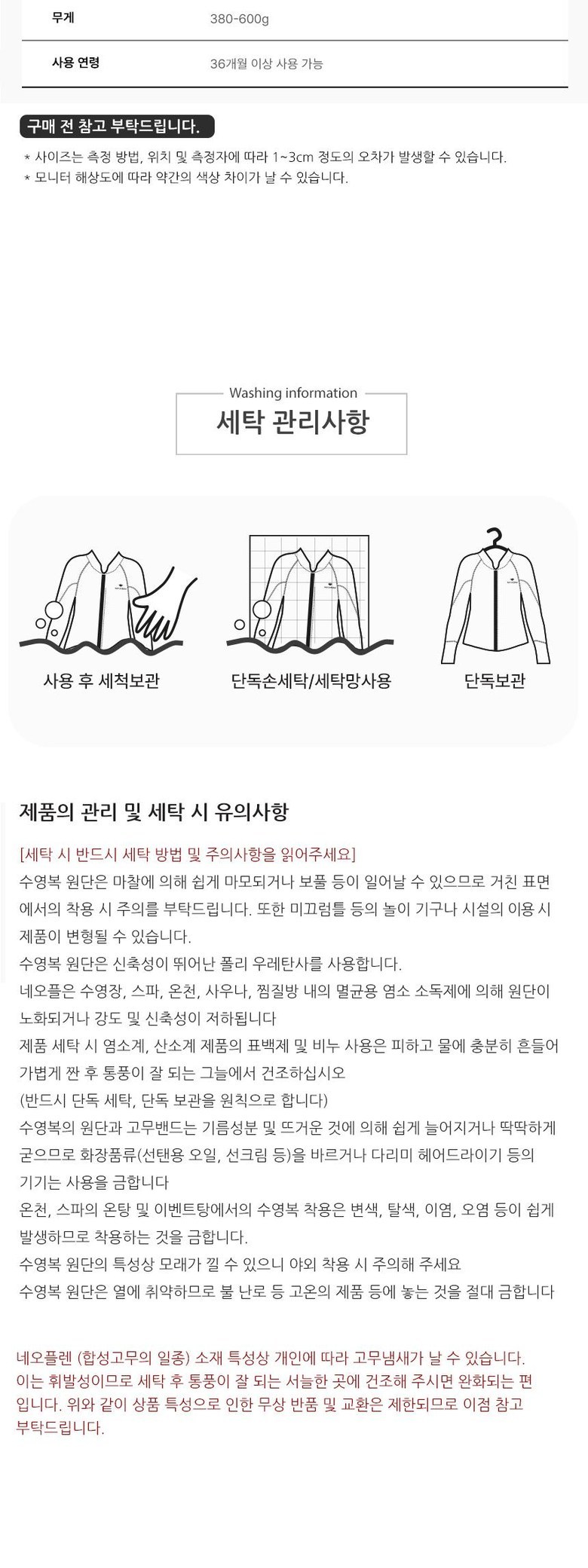 | 무게 | 380-600g |
|---|---|
| 사용 연령 | 36개월 이상 사용 가능 |

구매 전 참고 부탁드립니다.

* 사이즈는 측정 방법, 위치 및 측정자에 따라 1~3cm 정도의 오차가 발생할 수 있습니다.
* 모니터 해상도에 따라 약간의 색상 차이가 날 수 있습니다.

Washing information
세탁 관리사항

사용 후 세척보관

단독손세탁/세탁망사용

단독보관

제품의 관리 및 세탁 시 유의사항

[세탁 시 반드시 세탁 방법 및 주의사항을 읽어주세요]
수영복 원단은 마찰에 의해 쉽게 마모되거나 보풀 등이 일어날 수 있으므로 거친 표면에서의 착용 시 주의를 부탁드립니다. 또한 미끄럼틀 등의 놀이 기구나 시설의 이용 시 제품이 변형될 수 있습니다.
수영복 원단은 신축성이 뛰어난 폴리 우레탄사를 사용합니다.
네오플은 수영장, 스파, 온천, 사우나, 찜질방 내의 멸균용 염소 소독제에 의해 원단이 노화되거나 강도 및 신축성이 저하됩니다
제품 세탁 시 염소계, 산소계 제품의 표백제 및 비누 사용은 피하고 물에 충분히 흔들어 가볍게 짠 후 통풍이 잘 되는 그늘에서 건조하십시오
(반드시 단독 세탁, 단독 보관을 원칙으로 합니다)
수영복의 원단과 고무밴드는 기름성분 및 뜨거운 것에 의해 쉽게 늘어지거나 딱딱하게 굳으므로 화장품류(선탠용 오일, 선크림 등)을 바르거나 다리미 헤어드라이기 등의 기기는 사용을 금합니다
온천, 스파의 온탕 및 이벤트탕에서의 수영복 착용은 변색, 탈색, 이염, 오염 등이 쉽게 발생하므로 착용하는 것을 금합니다.
수영복 원단의 특성상 모래가 낄 수 있으니 야외 착용 시 주의해 주세요
수영복 원단은 열에 취약하므로 불 난로 등 고온의 제품 등에 놓는 것을 절대 금합니다

네오플렌 (합성고무의 일종) 소재 특성상 개인에 따라 고무냄새가 날 수 있습니다. 이는 휘발성이므로 세탁 후 통풍이 잘 되는 서늘한 곳에 건조해 주시면 완화되는 편입니다. 위와 같이 상품 특성으로 인한 무상 반품 및 교환은 제한되므로 이점 참고 부탁드립니다.